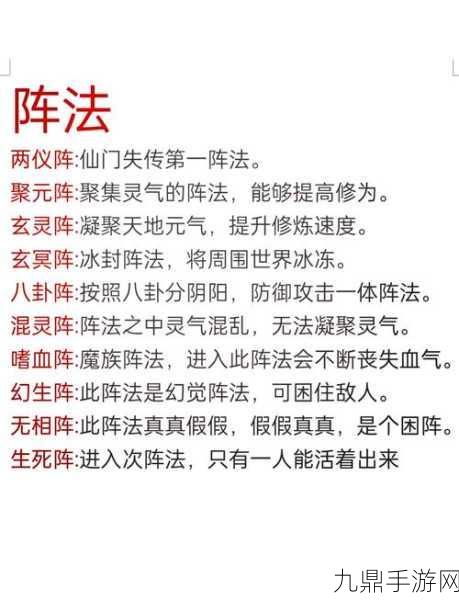 阵法

两仪阵:仙门失传第一阵法。

聚元阵:聚集灵气的阵法，能够提高修为。

玄灵阵:凝聚天地元气，提升修炼速度。

玄冥阵:冰封阵法，将周围世界冰冻。

八卦阵:按照八卦分阴阳，防御攻击一体阵法。

混灵阵:阵法之中灵气混乱，无法凝聚灵气。

嗜血阵:魔族阵法，进入此阵法会不断丧失血气。

幻生阵:此阵法是幻觉阵法，可困住敌人。

无相阵:此阵法真真假假，假假真真，是个困阵。

生死阵:进入次阵法，只有一人能活着出来

九鼎手游网